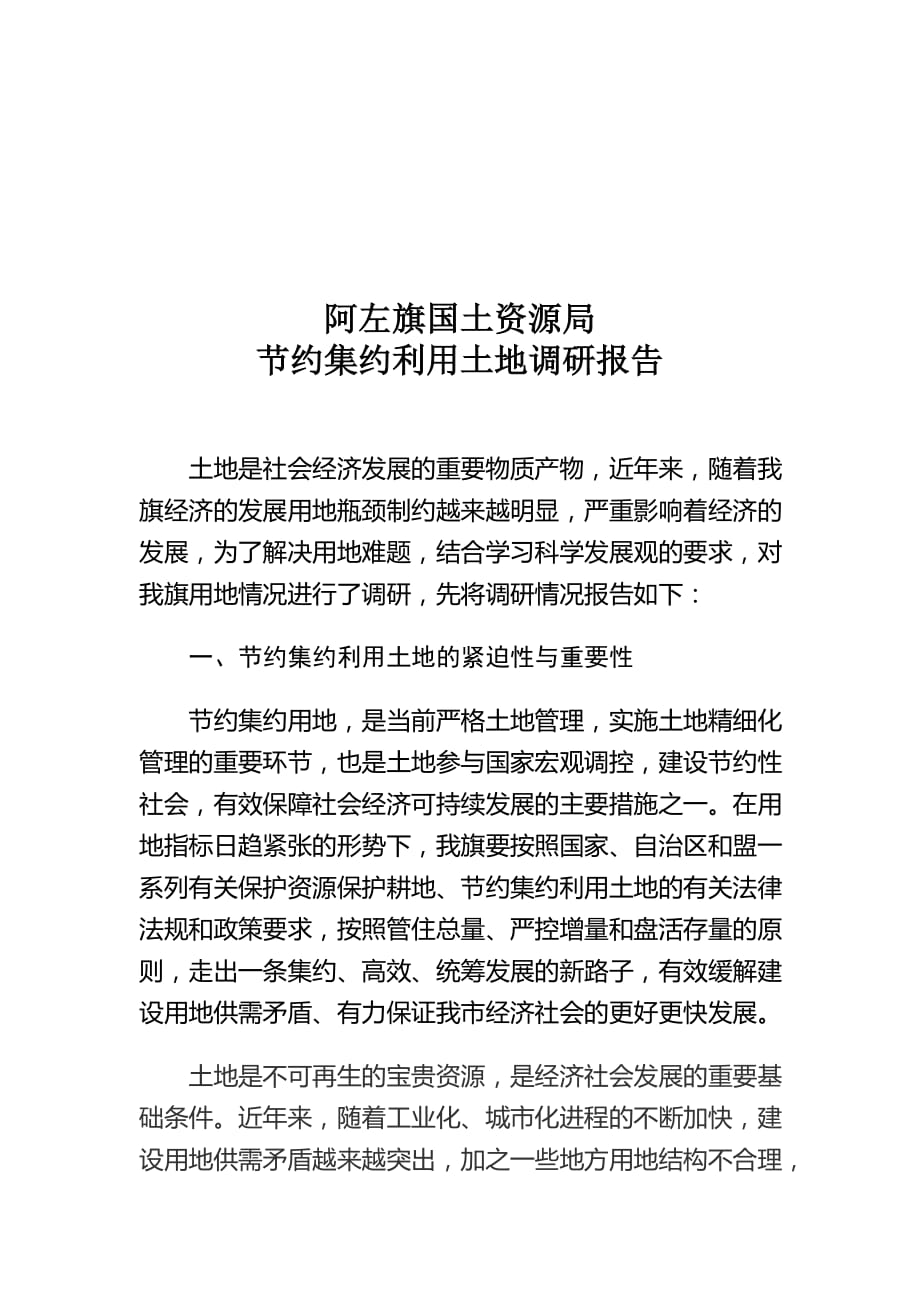 阿左旗国土资源局
节约集约利用土地调研报告

土地是社会经济发展的重要物质产物，近年来，随着我旗经济的发展用地瓶颈制约越来越明显，严重影响着经济的发展，为了解决用地难题，结合学习科学发展观的要求，对我旗用地情况进行了调研，先将调研情况报告如下：

一、节约集约利用土地的紧迫性与重要性

节约集约用地，是当前严格土地管理，实施土地精细化管理的重要环节，也是土地参与国家宏观调控，建设节约性社会，有效保障社会经济可持续发展的主要措施之一。在用地指标日趋紧张的形势下，我旗要按照国家、自治区和盟一系列有关保护资源保护耕地、节约集约利用土地的有关法律法规和政策要求，按照管住总量、严控增量和盘活存量的原则，走出一条集约、高效、统筹发展的新路子，有效缓解建设用地供需矛盾、有力保证我市经济社会的更好更快发展。

土地是不可再生的宝贵资源，是经济社会发展的重要基础条件。近年来，随着工业化、城市化进程的不断加快，建设用地供需矛盾越来越突出，加之一些地方用地结构不合理，